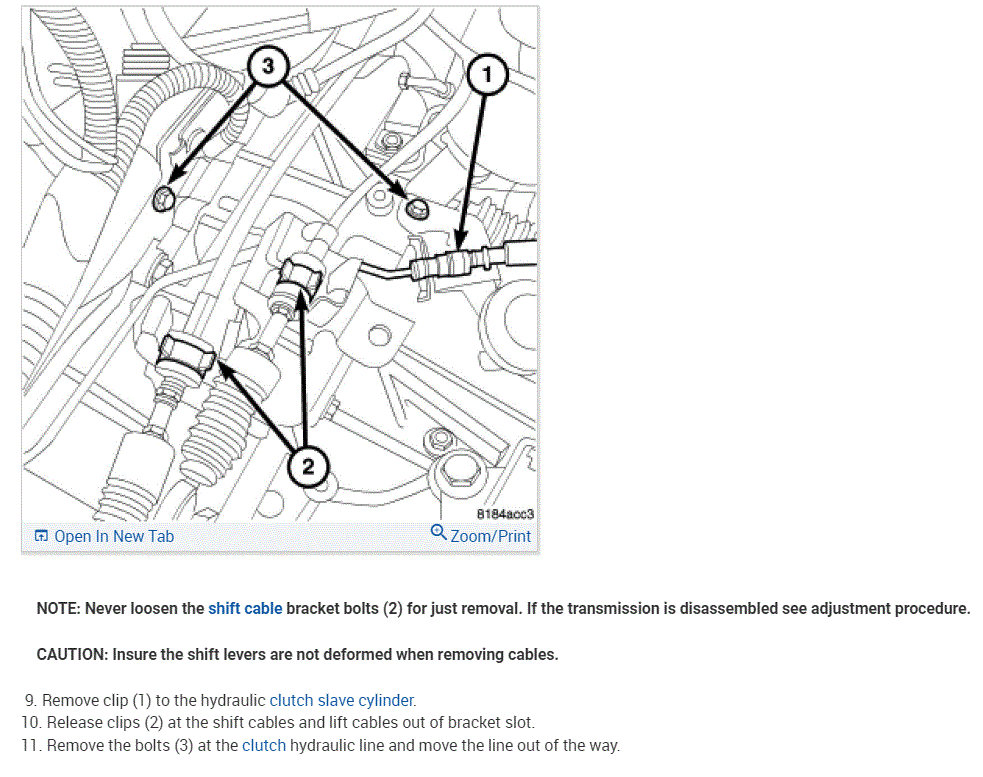 3

1

2

8184acc3

Open In New Tab

Zoom/Print

NOTE: Never loosen the shift cable bracket bolts (2) for just removal. If the transmission is disassembled see adjustment procedure.

CAUTION: Insure the shift levers are not deformed when removing cables.

9. Remove clip (1) to the hydraulic clutch slave cylinder.
10. Release clips (2) at the shift cables and lift cables out of bracket slot.
11. Remove the bolts (3) at the clutch hydraulic line and move the line out of the way.